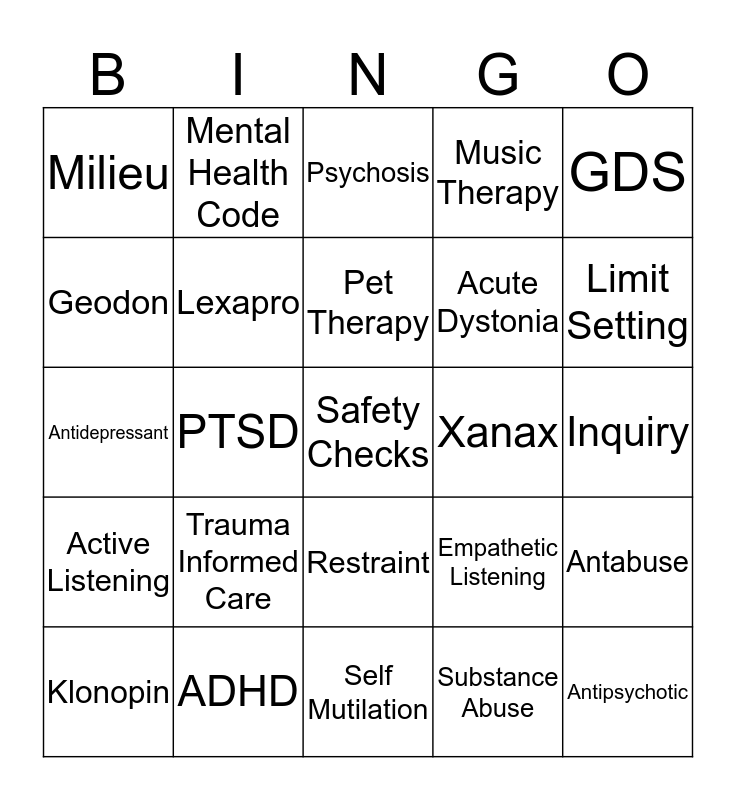 | B | I | N | G | O |
|---|---|---|---|---|
| Milieu | Mental Health Code | Psychosis | Music Therapy | GDS |
| Geodon | Lexapro | Pet Therapy | Acute Dystonia | Limit Setting |
| Antidepressant | PTSD | Safety Checks | Xanax | Inquiry |
| Active Listening | Trauma Informed Care | Restraint | Empathetic Listening | Antabuse |
| Klonopin | ADHD | Self Mutilation | Substance Abuse | Antipsychotic |